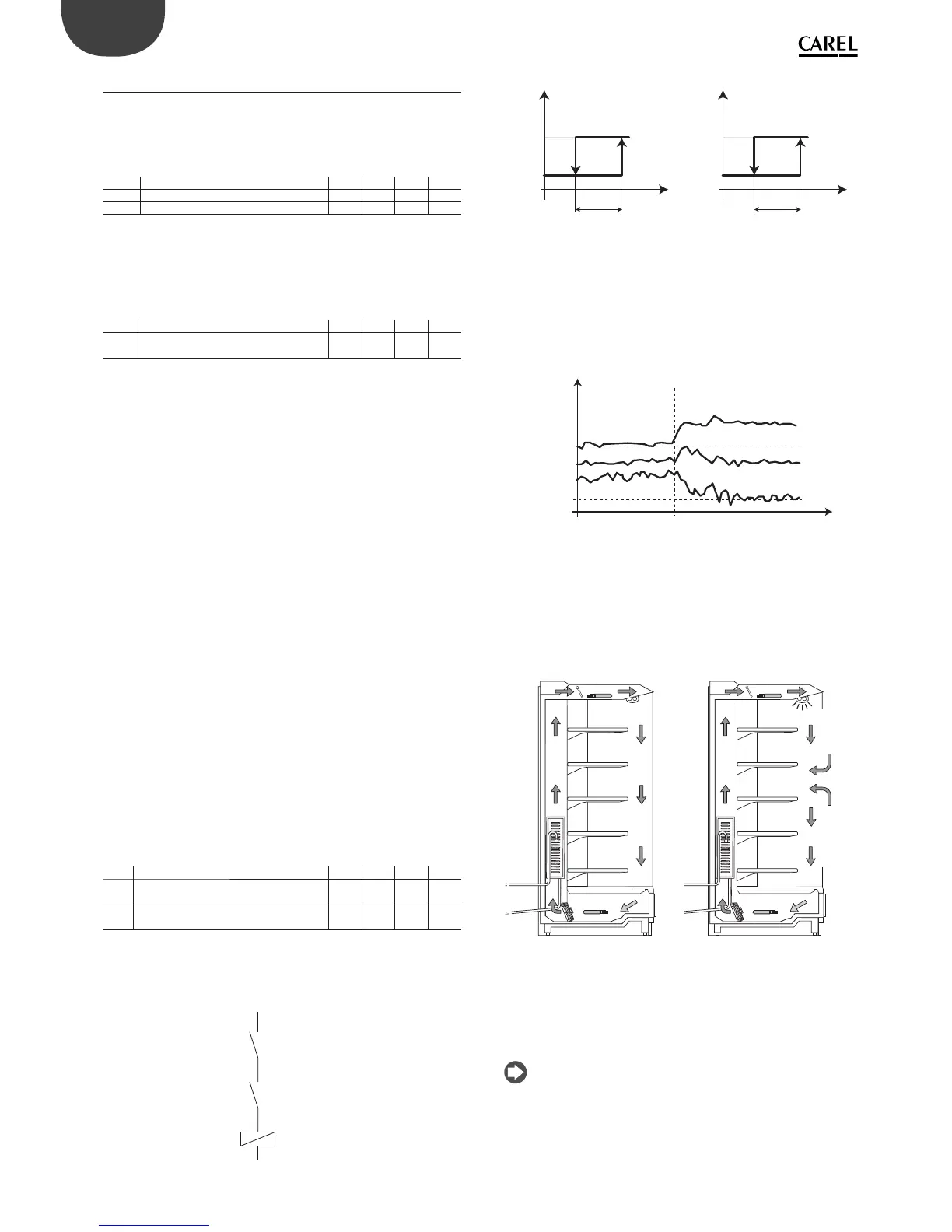 CAREL